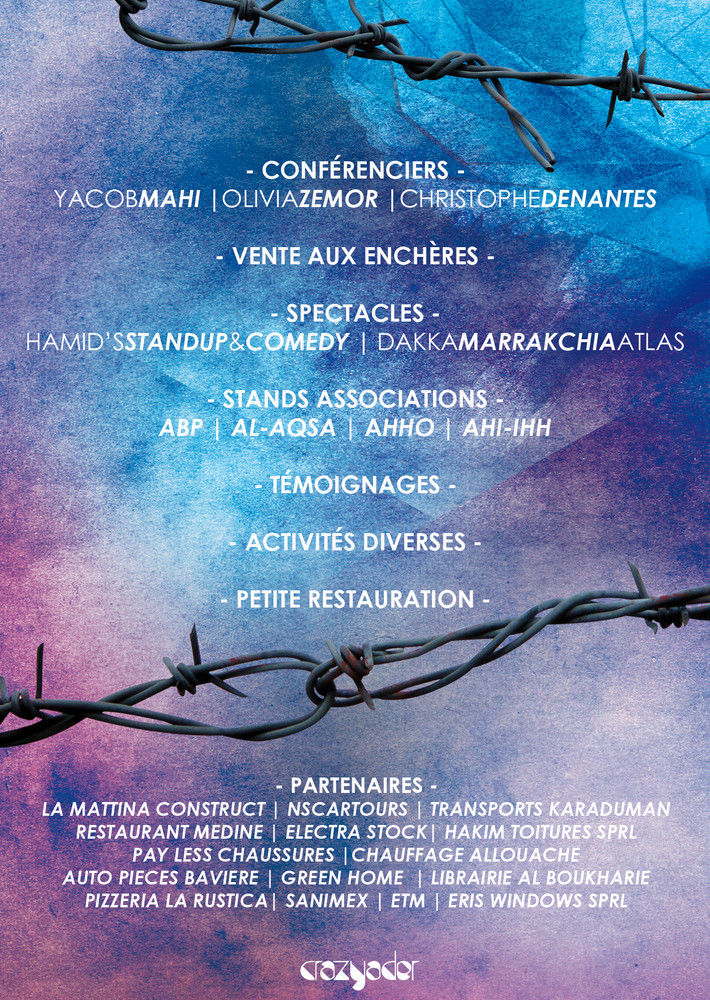 - CONFÉRENCIERS -
YACOBMAHI |OLIVIAZEMOR |CHRISTOPHEDENANTES

- VENTE AUX ENCHÈRES -

- SPECTACLES -
HAMID'SSTANDUP&COMEDY | DAKKAMARRAKCHIAATLAS

- STANDS ASSOCIATIONS -
ABP | AL-AQSA | AHHO | AHI-IHH

- TÉMOIGNAGES -

- ACTIVITÉS DIVERSES -

- PETITE RESTAURATION -

- PARTENAIRES -
LA MATTINA CONSTRUCT | NSCARTOURS | TRANSPORTS KARADUMAN
RESTAURANT MEDINE | ELECTRA STOCK| HAKIM TOITURES SPRL
PAY LESS CHAUSSURES |CHAUFFAGE ALLOUACHE
AUTO PIECES BAVIERE | GREEN HOME | LIBRAIRIE AL BOUKHARIE
PIZZERIA LA RUSTICA| SANIMEX | ETM | ERIS WINDOWS SPRL

crazyador